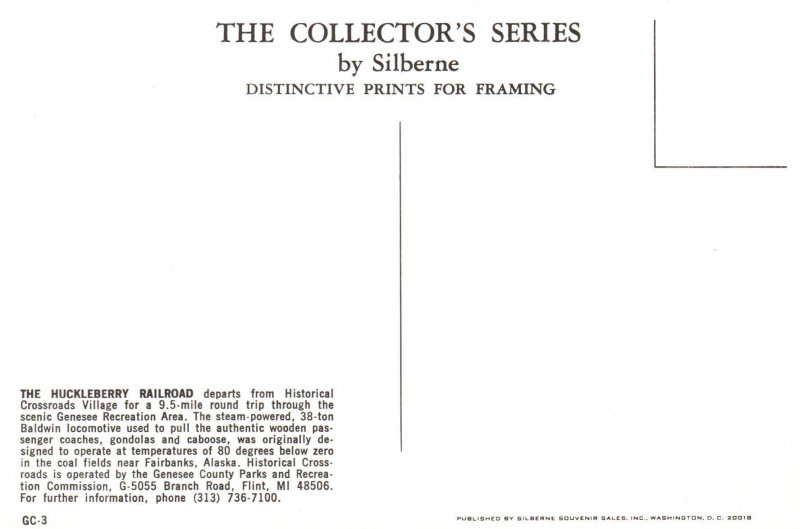 THE COLLECTOR'S SERIES
by Silberne
DISTINCTIVE PRINTS FOR FRAMING

THE HUCKLEBERRY RAILROAD departs from Historical Crossroads Village for a 9.5-mile round trip through the scenic Genesee Recreation Area. The steam-powered, 38-ton Baldwin locomotive used to pull the authentic wooden passenger coaches, gondolas and caboose, was originally designed to operate at temperatures of 80 degrees below zero in the coal fields near Fairbanks, Alaska. Historical Crossroads is operated by the Genesee County Parks and Recreation Commission, G-5055 Branch Road, Flint, MI 48506. For further information, phone (313) 736-7100.

GC-3

PUBLISHED BY SILBERNE SOUVENIR SALES, INC., WASHINGTON, D. C. 20018